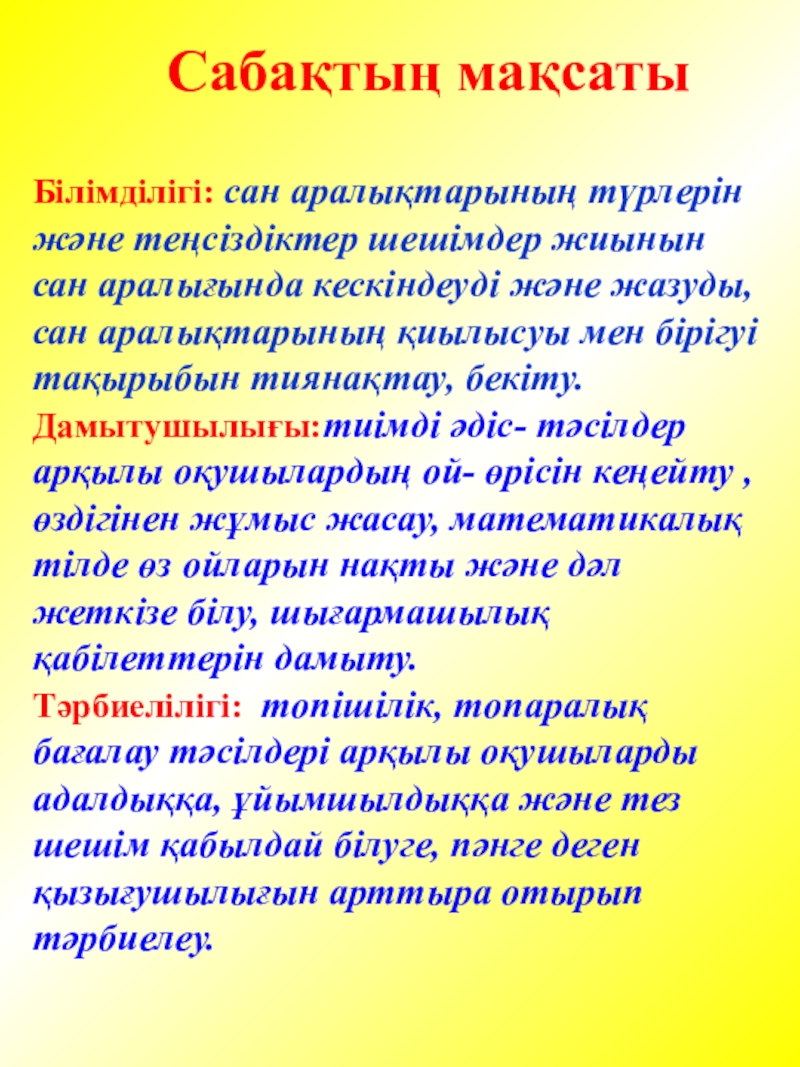 Сабақтың мақсаты

Білімділігі: сан аралықтарының түрлерін және теңсіздіктер шешімдер жиынын сан аралығында кескіндеуді және жазуды, сан аралықтарының қиылысуы мен бірігуі тақырыбын тиянақтау, бекіту.

Дамытушылығы:тиімді әдіс- тәсілдер арқылы оқушылардың ой- өрісін кеңейту , өздігінен жұмыс жасау, математикалық тілде өз ойларын нақты және дәл жеткізе білу, шығармашылық қабілеттерін дамыту.

Тәрбиелілігі: топішілік, топаралық бағалау тәсілдері арқылы оқушыларды адалдыққа, ұйымшылдыққа және тез шешім қабылдай білуге, пәнге деген қызығушылығын арттыра отырып тәрбиелеу.